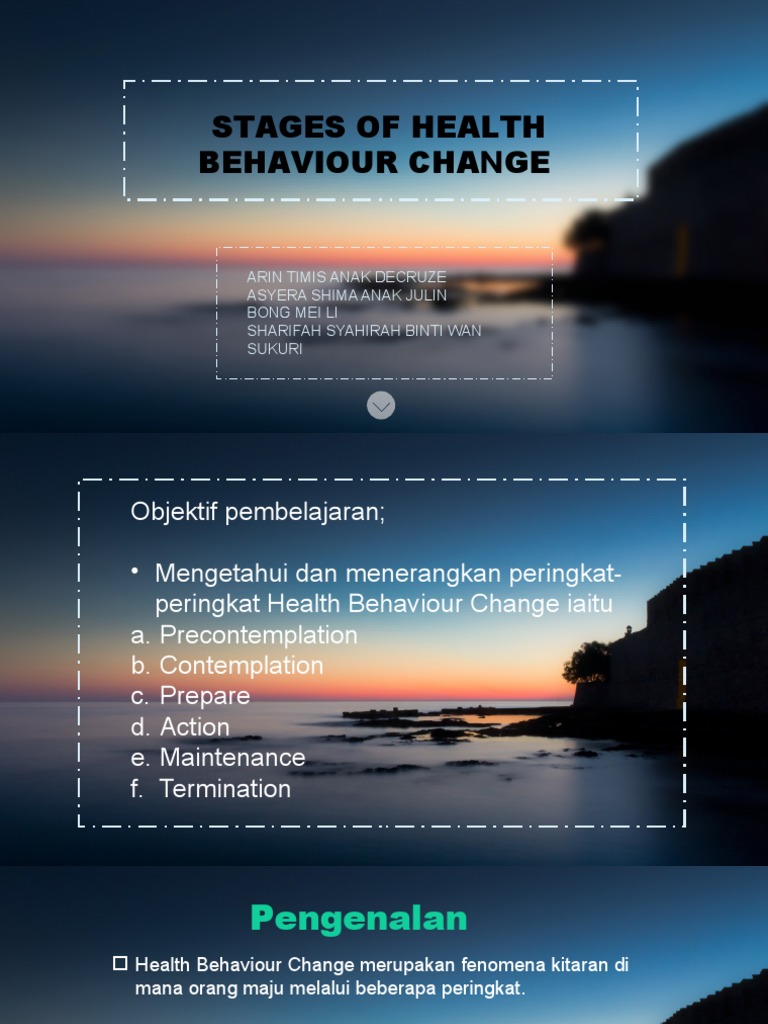 STAGES OF HEALTH BEHAVIOUR CHANGE

ARIN TIMIS ANAK DECRUZE
ASYERA SHIMA ANAK JULIN
BONG MEI LI
SHARIFAH SYAHIRAH BINTI WAN SUKURI

Objektif pembelajaran;

• Mengetahui dan menerangkan peringkat-peringkat Health Behaviour Change iaitu
a. Precontemplation
b. Contemplation
c. Prepare
d. Action
e. Maintenance
f. Termination

Pengenalan

☐ Health Behaviour Change merupakan fenomena kitaran di mana orang maju melalui beberapa peringkat.